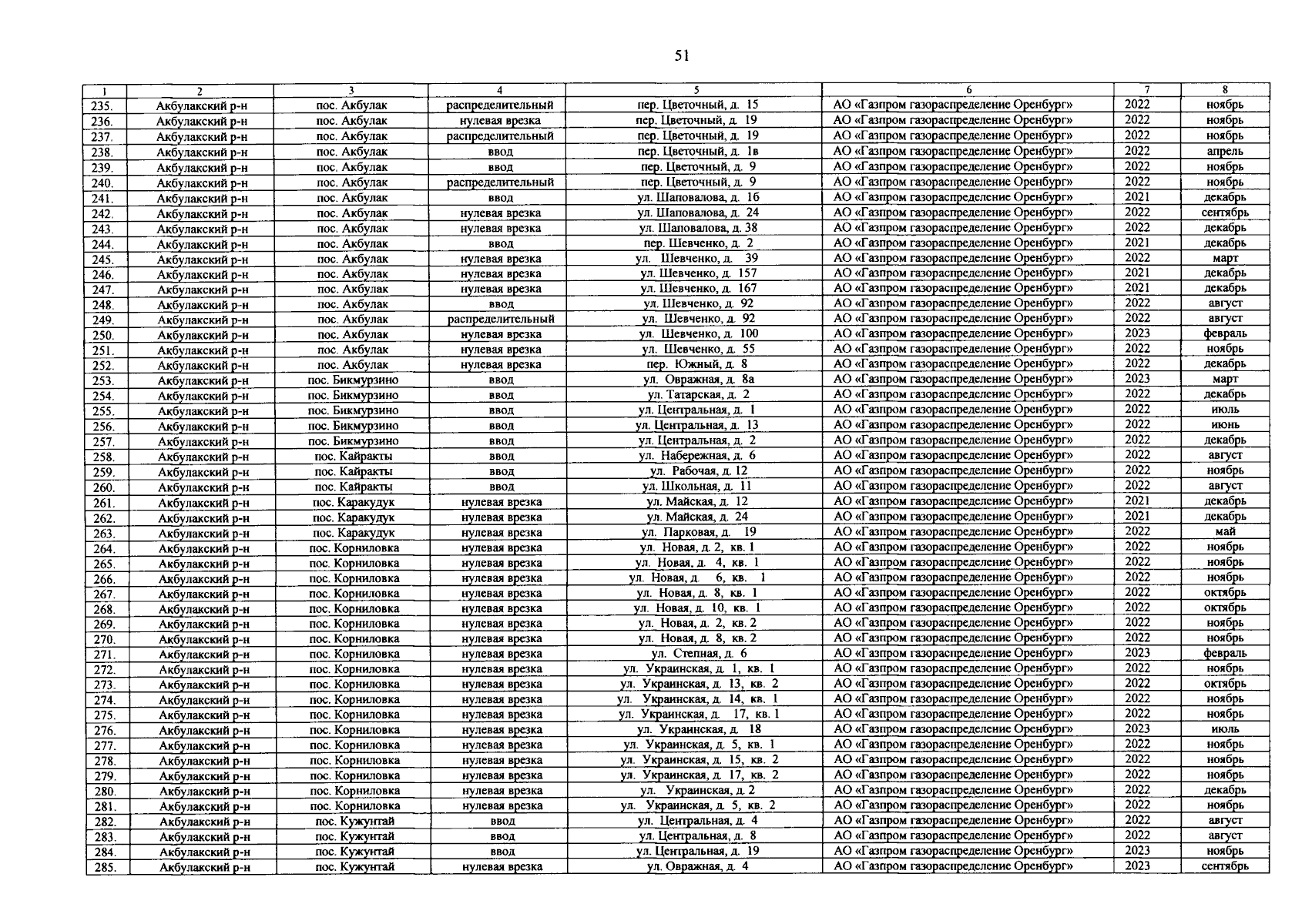 51

| 1 | 2 | 3 | 4 | 5 | 6 | 7 | 8 |
|---|---|---|---|---|---|---|---|
| 235. | Акбулакский р-н | пос. Акбулак | распределительный | пер. Цветочный, д. 15 | АО «Газпром газораспределение Оренбург» | 2022 | ноябрь |
| 236. | Акбулакский р-н | пос. Акбулак | нулевая врезка | пер. Цветочный, д. 19 | АО «Газпром газораспределение Оренбург» | 2022 | ноябрь |
| 237. | Акбулакский р-н | пос. Акбулак | распределительный | пер. Цветочный, д. 19 | АО «Газпром газораспределение Оренбург» | 2022 | ноябрь |
| 238. | Акбулакский р-н | пос. Акбулак | ввод | пер. Цветочный, д. 1в | АО «Газпром газораспределение Оренбург» | 2022 | апрель |
| 239. | Акбулакский р-н | пос. Акбулак | ввод | пер. Цветочный, д. 9 | АО «Газпром газораспределение Оренбург» | 2022 | ноябрь |
| 240. | Акбулакский р-н | пос. Акбулак | распределительный | пер. Цветочный, д. 9 | АО «Газпром газораспределение Оренбург» | 2022 | ноябрь |
| 241. | Акбулакский р-н | пос. Акбулак | ввод | ул. Шаповалова, д. 16 | АО «Газпром газораспределение Оренбург» | 2021 | декабрь |
| 242. | Акбулакский р-н | пос. Акбулак | нулевая врезка | ул. Шаповалова, д. 24 | АО «Газпром газораспределение Оренбург» | 2022 | сентябрь |
| 243. | Акбулакский р-н | пос. Акбулак | нулевая врезка | ул. Шаповалова, д. 38 | АО «Газпром газораспределение Оренбург» | 2022 | декабрь |
| 244. | Акбулакский р-н | пос. Акбулак | ввод | пер. Шевченко, д. 2 | АО «Газпром газораспределение Оренбург» | 2021 | декабрь |
| 245. | Акбулакский р-н | пос. Акбулак | нулевая врезка | ул. Шевченко, д. 39 | АО «Газпром газораспределение Оренбург» | 2022 | март |
| 246. | Акбулакский р-н | пос. Акбулак | нулевая врезка | ул. Шевченко, д. 157 | АО «Газпром газораспределение Оренбург» | 2021 | декабрь |
| 247. | Акбулакский р-н | пос. Акбулак | нулевая врезка | ул. Шевченко, д. 167 | АО «Газпром газораспределение Оренбург» | 2021 | декабрь |
| 248. | Акбулакский р-н | пос. Акбулак | ввод | ул. Шевченко, д. 92 | АО «Газпром газораспределение Оренбург» | 2022 | август |
| 249. | Акбулакский р-н | пос. Акбулак | распределительный | ул. Шевченко, д. 92 | АО «Газпром газораспределение Оренбург» | 2022 | август |
| 250. | Акбулакский р-н | пос. Акбулак | нулевая врезка | ул. Шевченко, д. 100 | АО «Газпром газораспределение Оренбург» | 2023 | февраль |
| 251. | Акбулакский р-н | пос. Акбулак | нулевая врезка | ул. Шевченко, д. 55 | АО «Газпром газораспределение Оренбург» | 2022 | ноябрь |
| 252. | Акбулакский р-н | пос. Акбулак | нулевая врезка | пер. Южный, д. 8 | АО «Газпром газораспределение Оренбург» | 2022 | декабрь |
| 253. | Акбулакский р-н | пос. Бикмурзино | ввод | ул. Овражная, д. 8а | АО «Газпром газораспределение Оренбург» | 2023 | март |
| 254. | Акбулакский р-н | пос. Бикмурзино | ввод | ул. Татарская, д. 2 | АО «Газпром газораспределение Оренбург» | 2022 | декабрь |
| 255. | Акбулакский р-н | пос. Бикмурзино | ввод | ул. Центральная, д. 1 | АО «Газпром газораспределение Оренбург» | 2022 | июль |
| 256. | Акбулакский р-н | пос. Бикмурзино | ввод | ул. Центральная, д. 13 | АО «Газпром газораспределение Оренбург» | 2022 | июнь |
| 257. | Акбулакский р-н | пос. Бикмурзино | ввод | ул. Центральная, д. 2 | АО «Газпром газораспределение Оренбург» | 2022 | декабрь |
| 258. | Акбулакский р-н | пос. Кайракты | ввод | ул. Набережная, д. 6 | АО «Газпром газораспределение Оренбург» | 2022 | август |
| 259. | Акбулакский р-н | пос. Кайракты | ввод | ул. Рабочая, д. 12 | АО «Газпром газораспределение Оренбург» | 2022 | ноябрь |
| 260. | Акбулакский р-н | пос. Кайракты | ввод | ул. Школьная, д. 11 | АО «Газпром газораспределение Оренбург» | 2022 | август |
| 261. | Акбулакский р-н | пос. Каракудук | нулевая врезка | ул. Майская, д. 12 | АО «Газпром газораспределение Оренбург» | 2021 | декабрь |
| 262. | Акбулакский р-н | пос. Каракудук | нулевая врезка | ул. Майская, д. 24 | АО «Газпром газораспределение Оренбург» | 2021 | декабрь |
| 263. | Акбулакский р-н | пос. Каракудук | нулевая врезка | ул. Парковая, д. 19 | АО «Газпром газораспределение Оренбург» | 2022 | май |
| 264. | Акбулакский р-н | пос. Корниловка | нулевая врезка | ул. Новая, д. 2, кв. 1 | АО «Газпром газораспределение Оренбург» | 2022 | ноябрь |
| 265. | Акбулакский р-н | пос. Корниловка | нулевая врезка | ул. Новая, д. 4, кв. 1 | АО «Газпром газораспределение Оренбург» | 2022 | ноябрь |
| 266. | Акбулакский р-н | пос. Корниловка | нулевая врезка | ул. Новая, д. 6, кв. 1 | АО «Газпром газораспределение Оренбург» | 2022 | ноябрь |
| 267. | Акбулакский р-н | пос. Корниловка | нулевая врезка | ул. Новая, д. 8, кв. 1 | АО «Газпром газораспределение Оренбург» | 2022 | октябрь |
| 268. | Акбулакский р-н | пос. Корниловка | нулевая врезка | ул. Новая, д. 10, кв. 1 | АО «Газпром газораспределение Оренбург» | 2022 | октябрь |
| 269. | Акбулакский р-н | пос. Корниловка | нулевая врезка | ул. Новая, д. 2, кв. 2 | АО «Газпром газораспределение Оренбург» | 2022 | ноябрь |
| 270. | Акбулакский р-н | пос. Корниловка | нулевая врезка | ул. Новая, д. 8, кв. 2 | АО «Газпром газораспределение Оренбург» | 2022 | ноябрь |
| 271. | Акбулакский р-н | пос. Корниловка | нулевая врезка | ул. Степная, д. 6 | АО «Газпром газораспределение Оренбург» | 2023 | февраль |
| 272. | Акбулакский р-н | пос. Корниловка | нулевая врезка | ул. Украинская, д. 1, кв. 1 | АО «Газпром газораспределение Оренбург» | 2022 | ноябрь |
| 273. | Акбулакский р-н | пос. Корниловка | нулевая врезка | ул. Украинская, д. 13, кв. 2 | АО «Газпром газораспределение Оренбург» | 2022 | октябрь |
| 274. | Акбулакский р-н | пос. Корниловка | нулевая врезка | ул. Украинская, д. 14, кв. 1 | АО «Газпром газораспределение Оренбург» | 2022 | ноябрь |
| 275. | Акбулакский р-н | пос. Корниловка | нулевая врезка | ул. Украинская, д. 17, кв. 1 | АО «Газпром газораспределение Оренбург» | 2022 | ноябрь |
| 276. | Акбулакский р-н | пос. Корниловка | нулевая врезка | ул. Украинская, д. 18 | АО «Газпром газораспределение Оренбург» | 2023 | июль |
| 277. | Акбулакский р-н | пос. Корниловка | нулевая врезка | ул. Украинская, д. 5, кв. 1 | АО «Газпром газораспределение Оренбург» | 2022 | ноябрь |
| 278. | Акбулакский р-н | пос. Корниловка | нулевая врезка | ул. Украинская, д. 15, кв. 2 | АО «Газпром газораспределение Оренбург» | 2022 | ноябрь |
| 279. | Акбулакский р-н | пос. Корниловка | нулевая врезка | ул. Украинская, д. 17, кв. 2 | АО «Газпром газораспределение Оренбург» | 2022 | ноябрь |
| 280. | Акбулакский р-н | пос. Корниловка | нулевая врезка | ул. Украинская, д. 2 | АО «Газпром газораспределение Оренбург» | 2022 | декабрь |
| 281. | Акбулакский р-н | пос. Корниловка | нулевая врезка | ул. Украинская, д. 5, кв. 2 | АО «Газпром газораспределение Оренбург» | 2022 | ноябрь |
| 282. | Акбулакский р-н | пос. Кужунтай | ввод | ул. Центральная, д. 4 | АО «Газпром газораспределение Оренбург» | 2022 | август |
| 283. | Акбулакский р-н | пос. Кужунтай | ввод | ул. Центральная, д. 8 | АО «Газпром газораспределение Оренбург» | 2022 | август |
| 284. | Акбулакский р-н | пос. Кужунтай | ввод | ул. Центральная, д. 19 | АО «Газпром газораспределение Оренбург» | 2023 | ноябрь |
| 285. | Акбулакский р-н | пос. Кужунтай | нулевая врезка | ул. Овражная, д. 4 | АО «Газпром газораспределение Оренбург» | 2023 | сентябрь |